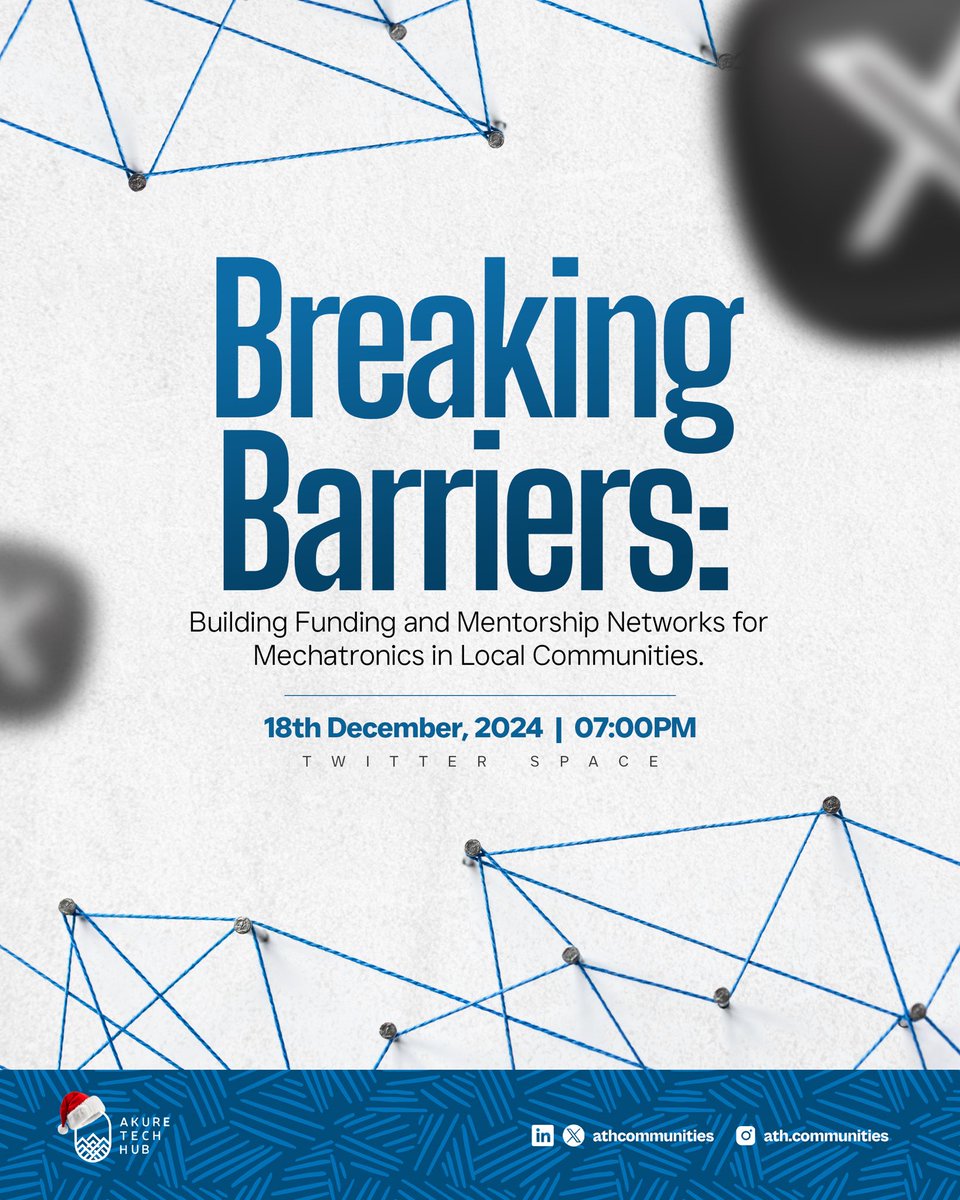 Breaking Barriers:

Building Funding and Mentorship Networks for Mechatronics in Local Communities.

18th December, 2024 | 07:00PM

TWITTER SPACE

AKURE TECH HUB

athcommunities ath.communities